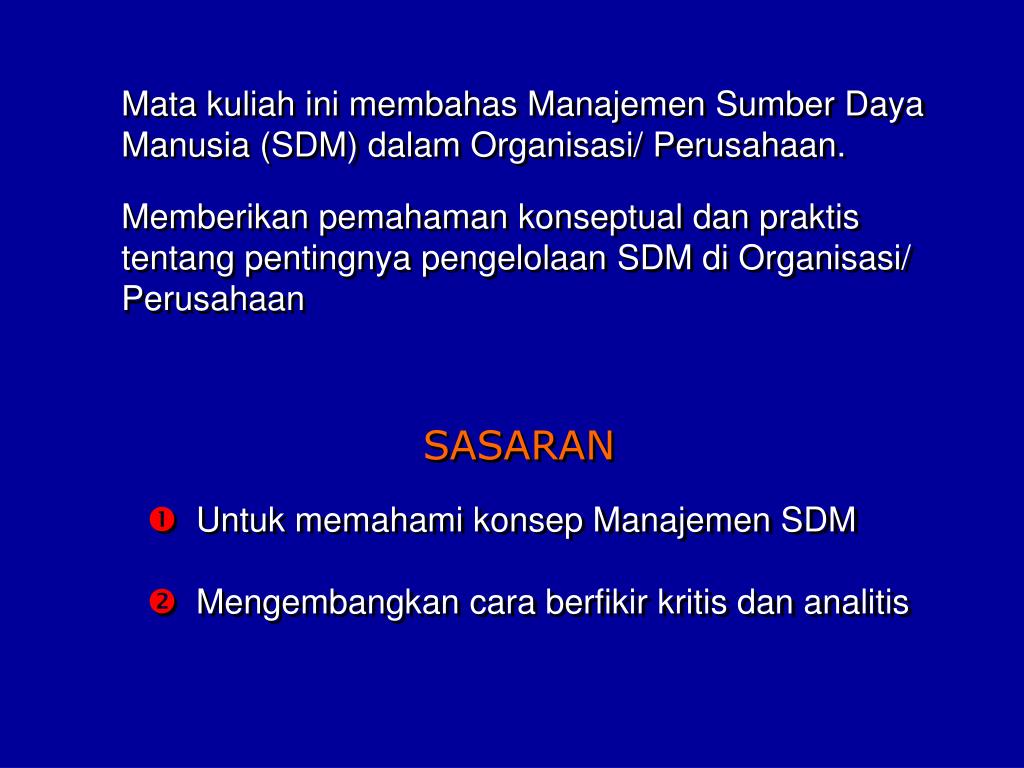 Mata kuliah ini membahas Manajemen Sumber Daya Manusia (SDM) dalam Organisasi/ Perusahaan.

Memberikan pemahaman konseptual dan praktis tentang pentingnya pengelolaan SDM di Organisasi/ Perusahaan

SASARAN

❶ Untuk memahami konsep Manajemen SDM

❷ Mengembangkan cara berfikir kritis dan analitis